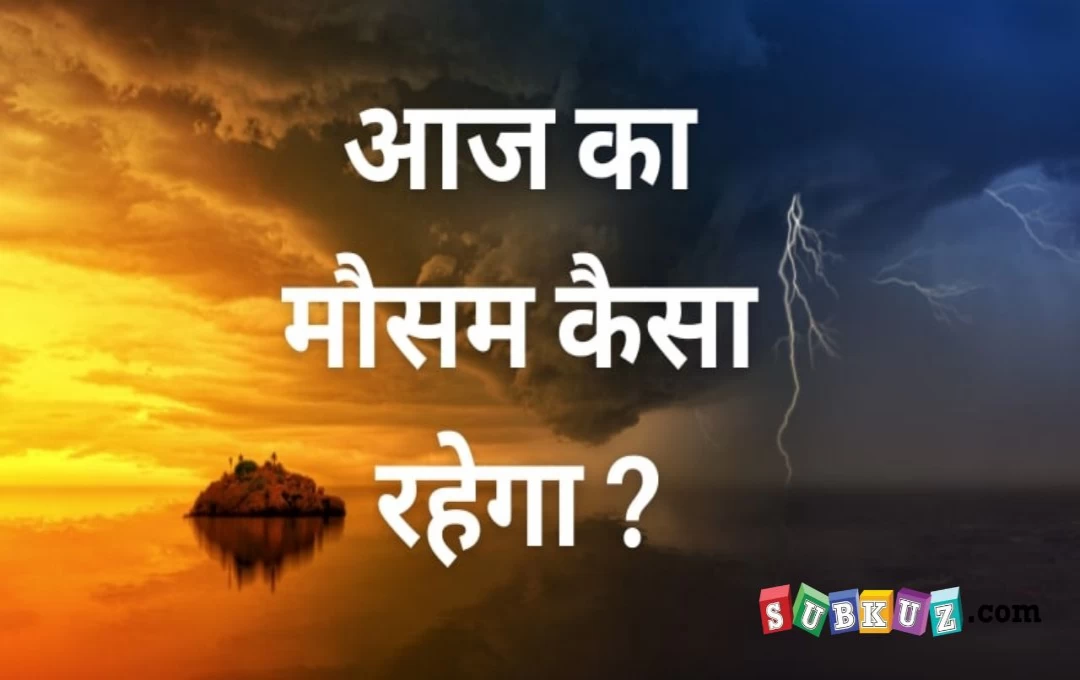 आज का मौसम कैसा रहेगा ?

SUBKUZ.com